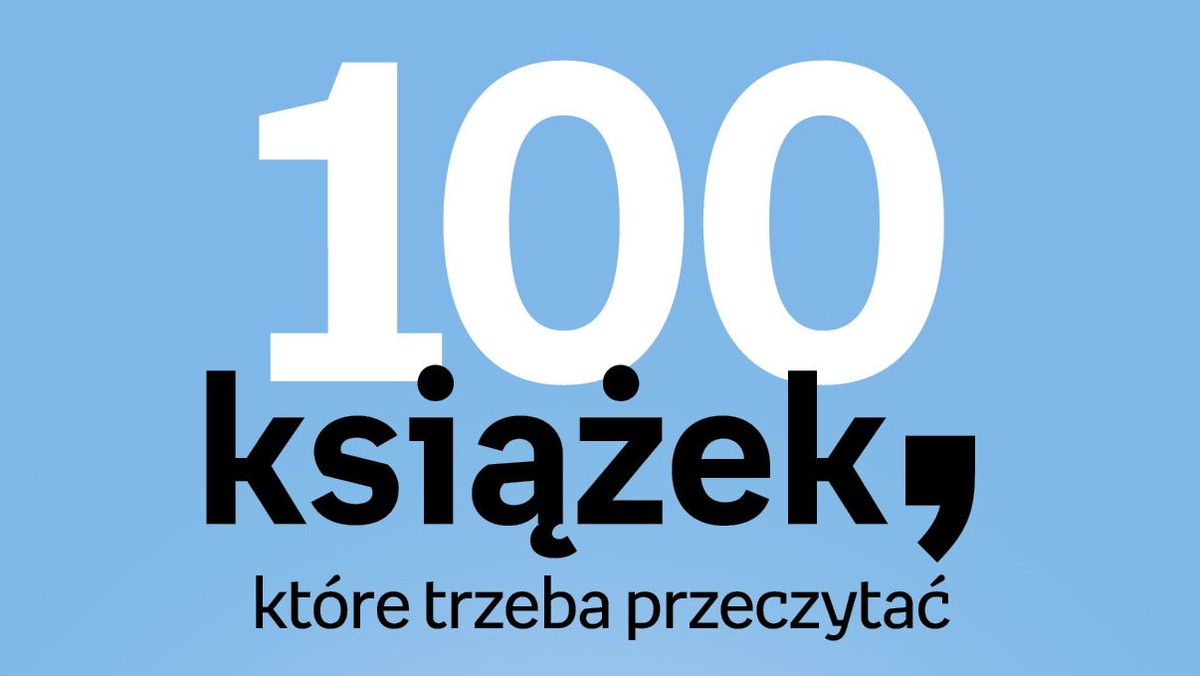 100
książek,
które trzeba przeczytać